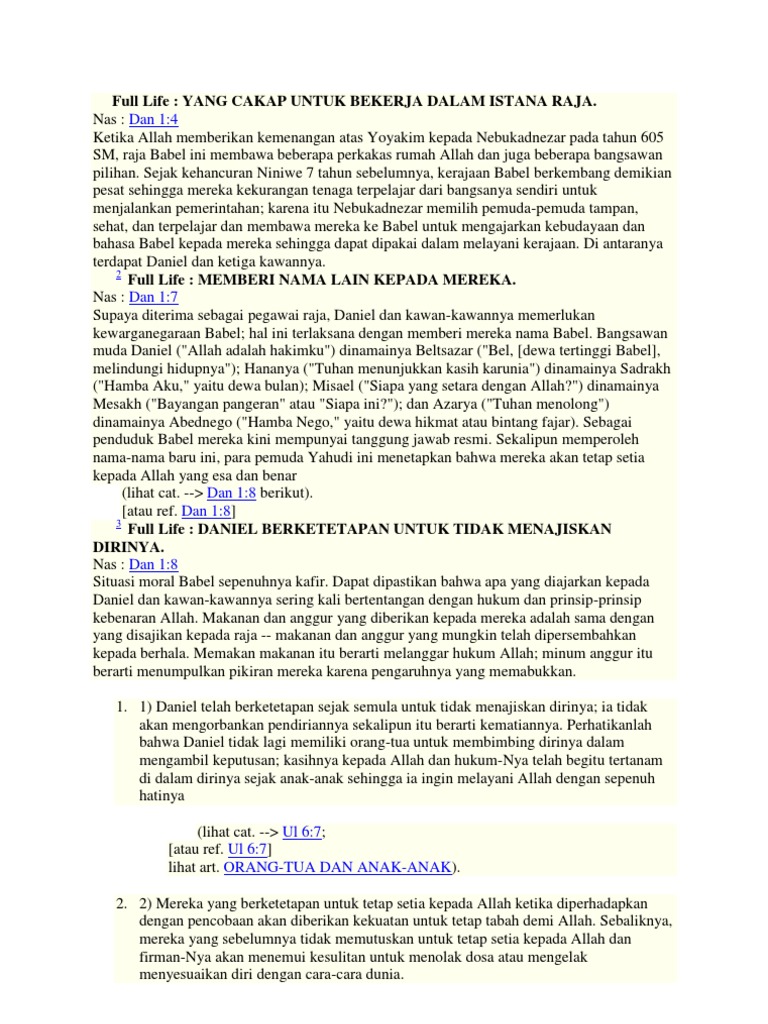 Full Life : YANG CAKAP UNTUK BEKERJA DALAM ISTANA RAJA.
Nas : Dan 1:4
Ketika Allah memberikan kemenangan atas Yoyakim kepada Nebukadnezar pada tahun 605 SM, raja Babel ini membawa beberapa perkakas rumah Allah dan juga beberapa bangsawan pilihan. Sejak kehancuran Niniwe 7 tahun sebelumnya, kerajaan Babel berkembang demikian pesat sehingga mereka kekurangan tenaga terpelajar dari bangsanya sendiri untuk menjalankan pemerintahan; karena itu Nebukadnezar memilih pemuda-pemuda tampan, sehat, dan terpelajar dan membawa mereka ke Babel untuk mengajarkan kebudayaan dan bahasa Babel kepada mereka sehingga dapat dipakai dalam melayani kerajaan. Di antaranya terdapat Daniel dan ketiga kawannya.

2 Full Life : MEMBERI NAMA LAIN KEPADA MEREKA.
Nas : Dan 1:7
Supaya diterima sebagai pegawai raja, Daniel dan kawan-kawannya memerlukan kewarganegaraan Babel; hal ini terlaksana dengan memberi mereka nama Babel. Bangsawan muda Daniel ("Allah adalah hakimku") dinamainya Beltsazar ("Bel, [dewa tertinggi Babel], melindungi hidupnya"); Hananya ("Tuhan menunjukkan kasih karunia") dinamainya Sadrakh ("Hamba Aku," yaitu dewa bulan); Misael ("Siapa yang setara dengan Allah?") dinamainya Mesakh ("Bayangan pangeran" atau "Siapa ini?"); dan Azarya ("Tuhan menolong") dinamainya Abednego ("Hamba Nego," yaitu dewa hikmat atau bintang fajar). Sebagai penduduk Babel mereka kini mempunyai tanggung jawab resmi. Sekalipun memperoleh nama-nama baru ini, para pemuda Yahudi ini menetapkan bahwa mereka akan tetap setia kepada Allah yang esa dan benar
(lihat cat. --> Dan 1:8 berikut).
[atau ref. Dan 1:8]

3 Full Life : DANIEL BERKETETAPAN UNTUK TIDAK MENAJISKAN DIRINYA.
Nas : Dan 1:8
Situasi moral Babel sepenuhnya kafir. Dapat dipastikan bahwa apa yang diajarkan kepada Daniel dan kawan-kawannya sering kali bertentangan dengan hukum dan prinsip-prinsip kebenaran Allah. Makanan dan anggur yang diberikan kepada mereka adalah sama dengan yang disajikan kepada raja -- makanan dan anggur yang mungkin telah dipersembahkan kepada berhala. Memakan makanan itu berarti melanggar hukum Allah; minum anggur itu berarti menumpulkan pikiran mereka karena pengaruhnya yang memabukkan.

1. 1) Daniel telah berketetapan sejak semula untuk tidak menajiskan dirinya; ia tidak akan mengorbankan pendiriannya sekalipun itu berarti kematiannya. Perhatikanlah bahwa Daniel tidak lagi memiliki orang-tua untuk membimbing dirinya dalam mengambil keputusan; kasihnya kepada Allah dan hukum-Nya telah begitu tertanam di dalam dirinya sejak anak-anak sehingga ia ingin melayani Allah dengan sepenuh hatinya

(lihat cat. --> Ul 6:7;
[atau ref. Ul 6:7]
lihat art. ORANG-TUA DAN ANAK-ANAK).

2. 2) Mereka yang berketetapan untuk tetap setia kepada Allah ketika diperhadapkan dengan pencobaan akan diberikan kekuatan untuk tetap tabah demi Allah. Sebaliknya, mereka yang sebelumnya tidak memutuskan untuk tetap setia kepada Allah dan firman-Nya akan menemui kesulitan untuk menolak dosa atau mengelak menyesuaikan diri dengan cara-cara dunia.